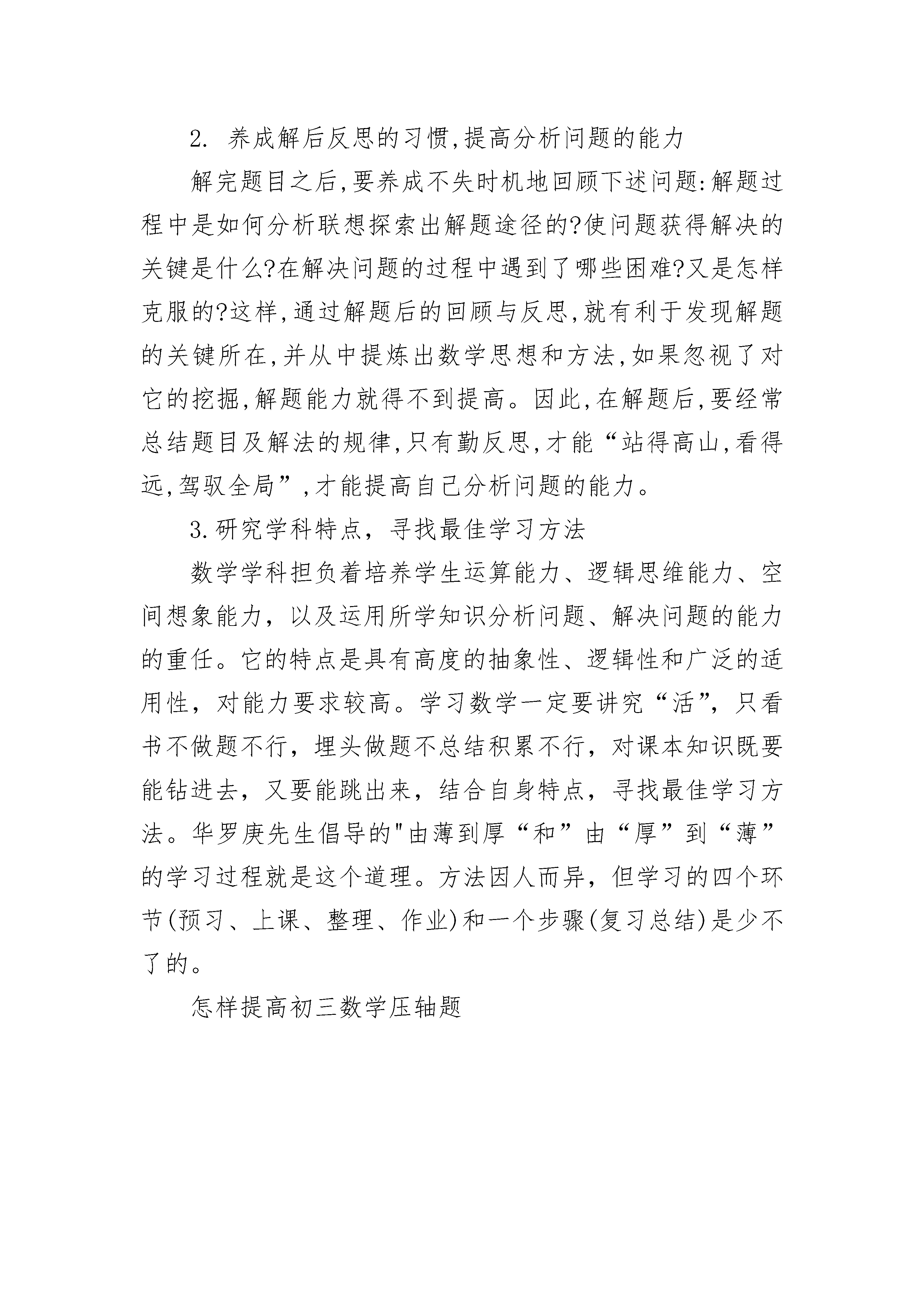 2. 养成解后反思的习惯,提高分析问题的能力

解完题目之后,要养成不失时机地回顾下述问题:解题过程中是如何分析联想探索出解题途径的?使问题获得解决的关键是什么?在解决问题的过程中遇到了哪些困难?又是怎样克服的?这样,通过解题后的回顾与反思,就有利于发现解题的关键所在,并从中提炼出数学思想和方法,如果忽视了对它的挖掘,解题能力就得不到提高。因此,在解题后,要经常总结题目及解法的规律,只有勤反思,才能“站得高山,看得远,驾驭全局”,才能提高自己分析问题的能力。

3.研究学科特点，寻找最佳学习方法

数学学科担负着培养学生运算能力、逻辑思维能力、空间想象能力，以及运用所学知识分析问题、解决问题的能力的重任。它的特点是具有高度的抽象性、逻辑性和广泛的适用性，对能力要求较高。学习数学一定要讲究“活”，只看书不做题不行，埋头做题不总结积累不行，对课本知识既要能钻进去，又要能跳出来，结合自身特点，寻找最佳学习方法。华罗庚先生倡导的"由薄到厚“和”由“厚”到“薄”的学习过程就是这个道理。方法因人而异，但学习的四个环节(预习、上课、整理、作业)和一个步骤(复习总结)是少不了的。

怎样提高初三数学压轴题